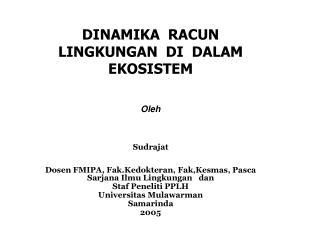 DINAMIKA RACUN LINGKUNGAN DI DALAM EKOSISTEM

Oleh

Sudrajat

Dosen FMIPA, Fak.Kedokteran, Fak,Kesmas, Pasca Sarjana Ilmu Lingkungan dan
Staf Peneliti PPLH
Universitas Mulawarman
Samarinda
2005